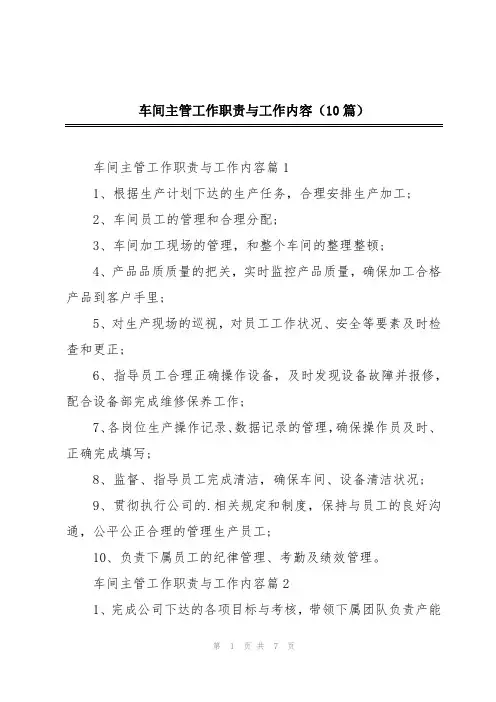 车间主管工作职责与工作内容（10篇）

车间主管工作职责与工作内容篇1

1、根据生产计划下达的生产任务，合理安排生产加工；

2、车间员工的管理和合理分配；

3、车间加工现场的管理，和整个车间的整理整顿；

4、产品品质质量的把关，实时监控产品质量，确保加工合格产品到客户手里；

5、对生产现场的巡视，对员工工作状况、安全等要素及时检查和更正；

6、指导员工合理正确操作设备，及时发现设备故障并报修，配合设备部完成维修保养工作；

7、各岗位生产操作记录、数据记录的管理，确保操作员及时、正确完成填写；

8、监督、指导员工完成清洁，确保车间、设备清洁状况；

9、贯彻执行公司的.相关规定和制度，保持与员工的良好沟通，公平公正合理的管理生产员工；

10、负责下属员工的纪律管理、考勤及绩效管理。

车间主管工作职责与工作内容篇2

1、完成公司下达的各项目标与考核，带领下属团队负责产能

第 1 页 共 7 页